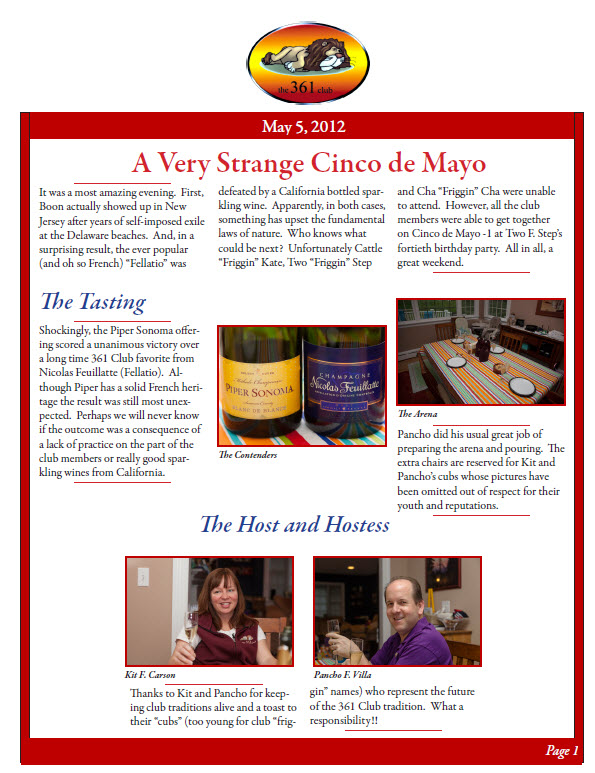 the 361 club

May 5, 2012

A Very Strange Cinco de Mayo

It was a most amazing evening. First, Boon actually showed up in New Jersey after years of self-imposed exile at the Delaware beaches. And, in a surprising result, the ever popular (and oh so French) "Fellatio" was defeated by a California bottled sparkling wine. Apparently, in both cases, something has upset the fundamental laws of nature. Who knows what could be next? Unfortunately Cattle "Friggin" Kate, Two "Friggin" Step and Cha "Friggin" Cha were unable to attend. However, all the club members were able to get together on Cinco de Mayo -1 at Two F. Step's fortieth birthday party. All in all, a great weekend.

The Tasting

Shockingly, the Piper Sonoma offering scored a unanimous victory over a long time 361 Club favorite from Nicolas Feuillatte (Fellatio). Although Piper has a solid French heritage the result was still most unexpected. Perhaps we will never know if the outcome was a consequence of a lack of practice on the part of the club members or really good sparkling wines from California.

PIPER SONOMA
BLANC DE BLANCS

CHAMPAGNE
Nicolas Feuillatte

The Contenders

The Arena

Pancho did his usual great job of preparing the arena and pouring. The extra chairs are reserved for Kit and Pancho's cubs whose pictures have been omitted out of respect for their youth and reputations.

The Host and Hostess

Kit F. Carson

Pancho F. Villa

Thanks to Kit and Pancho for keeping club traditions alive and a toast to their "cubs" (too young for club "friggin" names) who represent the future of the 361 Club tradition. What a responsibility!!

Page 1